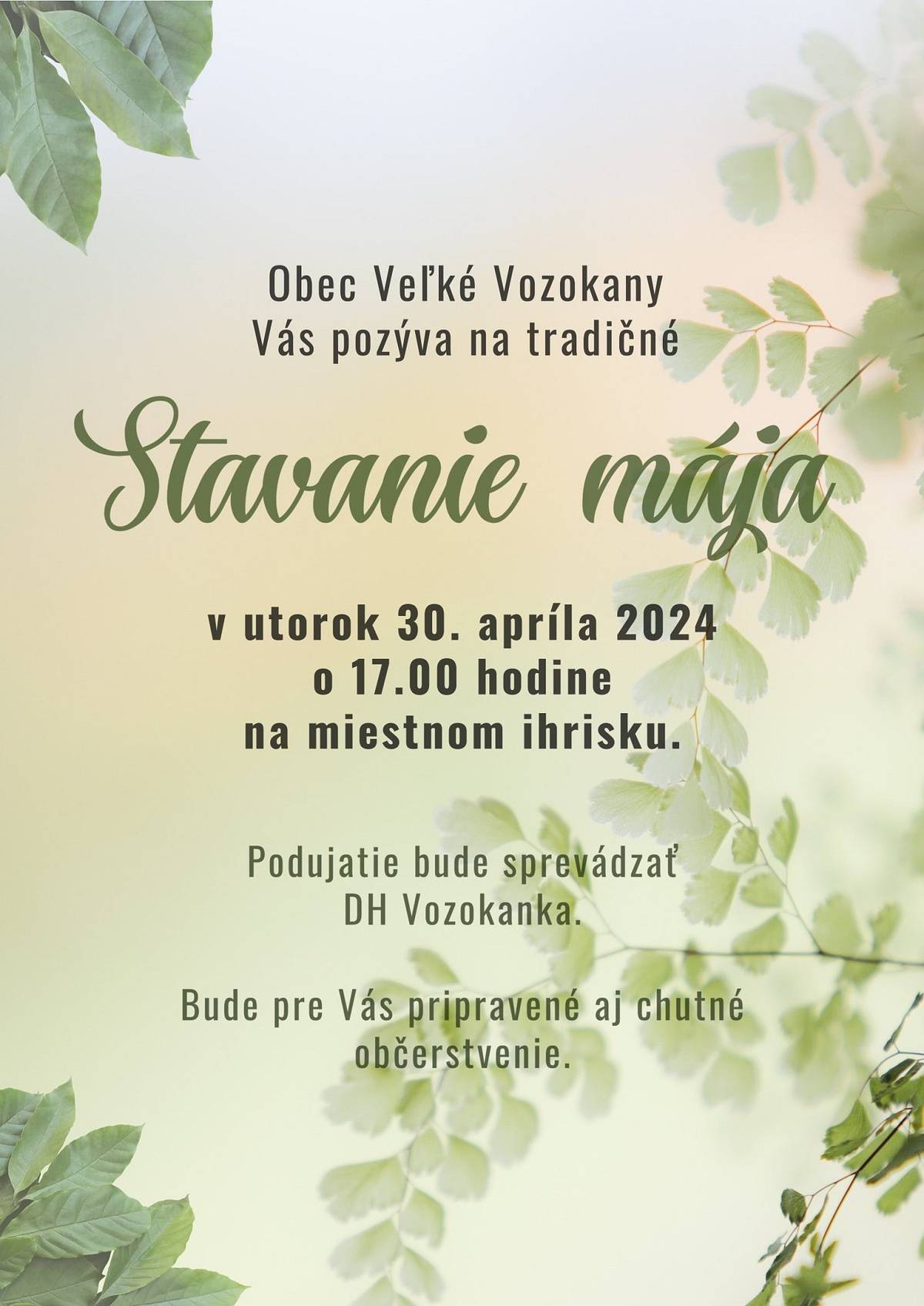 Obec Veľké Vozokany
Vás pozýva na tradičné

Stavanie mája

v utorok 30. apríla 2024
o 17.00 hodine
na miestnom ihrisku.

Podujatie bude sprevádzať
DH Vozokanka.

Bude pre Vás pripravené aj chutné
občerstvenie.